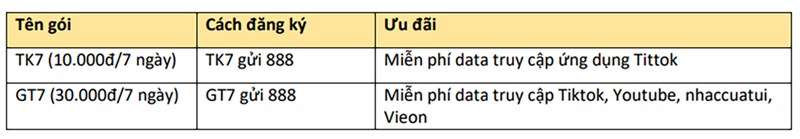 | Tên gói | Cách đăng ký | Ưu đãi |
|---|---|---|
| TK7 (10.000đ/7 ngày) | TK7 gửi 888 | Miễn phí data truy cập ứng dụng Tittok |
| GT7 (30.000đ/7 ngày) | GT7 gửi 888 | Miễn phí data truy cập Tiktok, Youtube, nhaccuatui, Vieon |